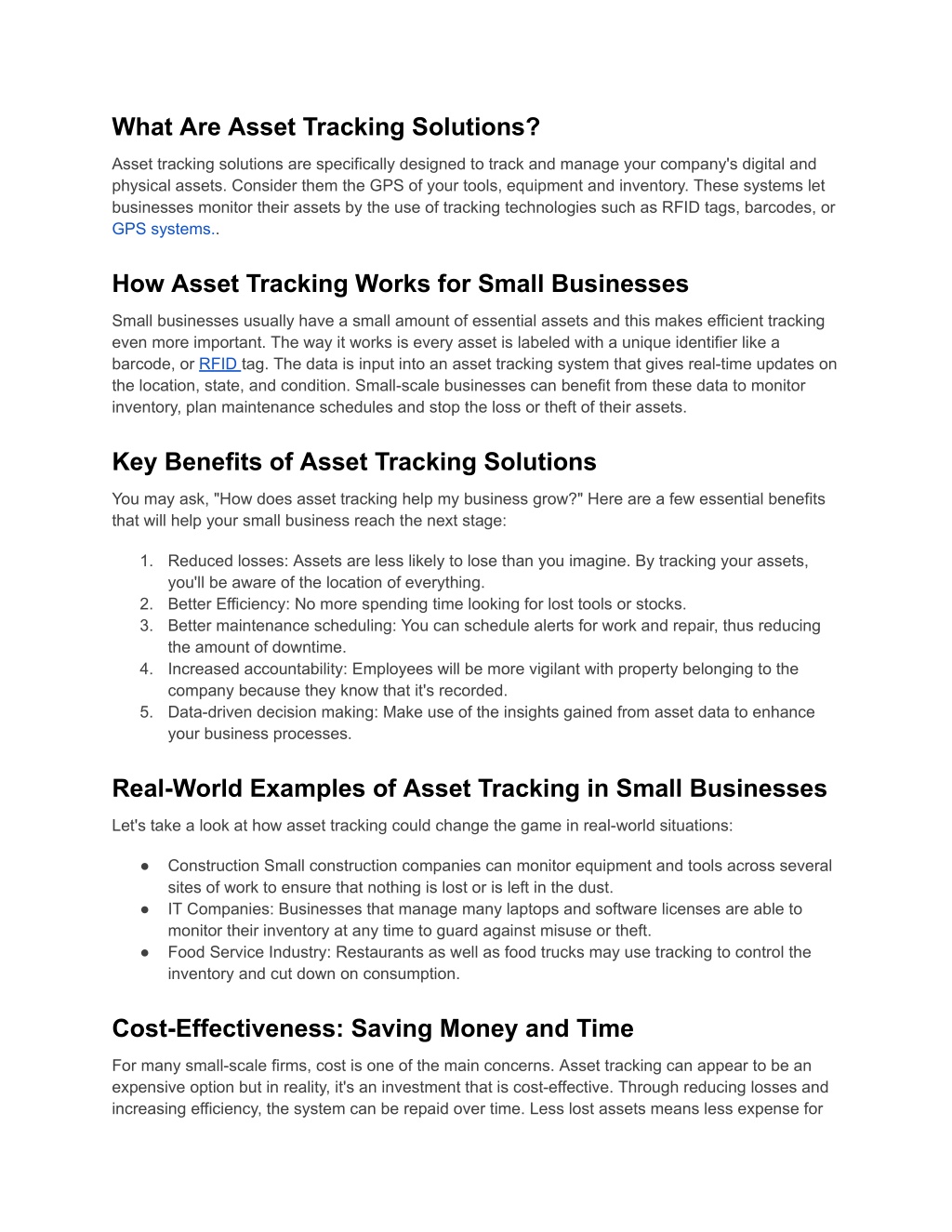 What Are Asset Tracking Solutions?

Asset tracking solutions are specifically designed to track and manage your company's digital and physical assets. Consider them the GPS of your tools, equipment and inventory. These systems let businesses monitor their assets by the use of tracking technologies such as RFID tags, barcodes, or GPS systems..

How Asset Tracking Works for Small Businesses

Small businesses usually have a small amount of essential assets and this makes efficient tracking even more important. The way it works is every asset is labeled with a unique identifier like a barcode, or RFID tag. The data is input into an asset tracking system that gives real-time updates on the location, state, and condition. Small-scale businesses can benefit from these data to monitor inventory, plan maintenance schedules and stop the loss or theft of their assets.

Key Benefits of Asset Tracking Solutions

You may ask, "How does asset tracking help my business grow?" Here are a few essential benefits that will help your small business reach the next stage:

1. Reduced losses: Assets are less likely to lose than you imagine. By tracking your assets, you'll be aware of the location of everything.
2. Better Efficiency: No more spending time looking for lost tools or stocks.
3. Better maintenance scheduling: You can schedule alerts for work and repair, thus reducing the amount of downtime.
4. Increased accountability: Employees will be more vigilant with property belonging to the company because they know that it's recorded.
5. Data-driven decision making: Make use of the insights gained from asset data to enhance your business processes.

Real-World Examples of Asset Tracking in Small Businesses

Let's take a look at how asset tracking could change the game in real-world situations:

● Construction Small construction companies can monitor equipment and tools across several sites of work to ensure that nothing is lost or is left in the dust.
● IT Companies: Businesses that manage many laptops and software licenses are able to monitor their inventory at any time to guard against misuse or theft.
● Food Service Industry: Restaurants as well as food trucks may use tracking to control the inventory and cut down on consumption.

Cost-Effectiveness: Saving Money and Time

For many small-scale firms, cost is one of the main concerns. Asset tracking can appear to be an expensive option but in reality, it's an investment that is cost-effective. Through reducing losses and increasing efficiency, the system can be repaid over time. Less lost assets means less expense for